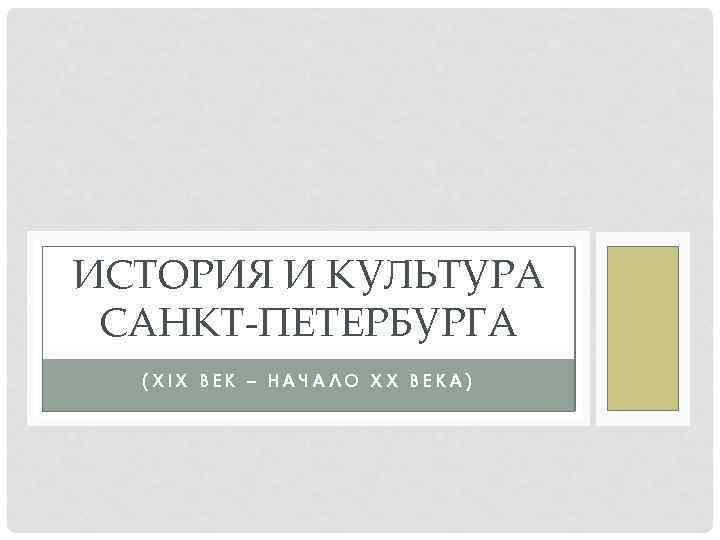 ИСТОРИЯ И КУЛЬТУРА САНКТ-ПЕТЕРБУРГА

(XIX ВЕК – НАЧАЛО XX ВЕКА)